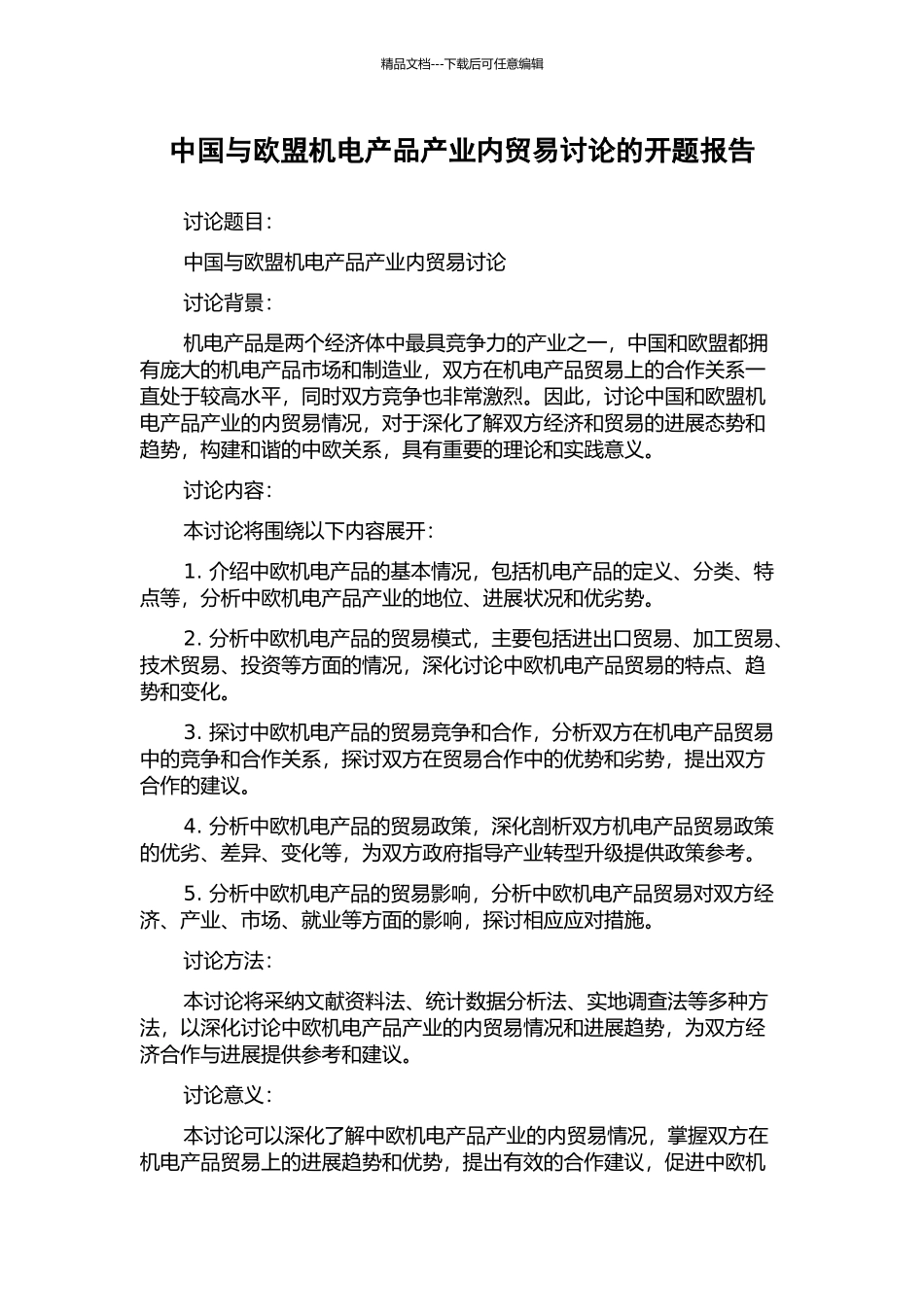 精品文档---下载后可任意编辑

中国与欧盟机电产品产业内贸易讨论的开题报告

讨论题目：

中国与欧盟机电产品产业内贸易讨论

讨论背景：

机电产品是两个经济体中最具竞争力的产业之一，中国和欧盟都拥有庞大的机电产品市场和制造业，双方在机电产品贸易上的合作关系一直处于较高水平，同时双方竞争也非常激烈。因此，讨论中国和欧盟机电产品产业的内贸易情况，对于深化了解双方经济和贸易的进展态势和趋势，构建和谐的中欧关系，具有重要的理论和实践意义。

讨论内容：

本讨论将围绕以下内容展开：

1. 介绍中欧机电产品的基本情况，包括机电产品的定义、分类、特点等，分析中欧机电产品产业的地位、进展状况和优劣势。

2. 分析中欧机电产品的贸易模式，主要包括进出口贸易、加工贸易、技术贸易、投资等方面的情况，深化讨论中欧机电产品贸易的特点、趋势和变化。

3. 探讨中欧机电产品的贸易竞争和合作，分析双方在机电产品贸易中的竞争和合作关系，探讨双方在贸易合作中的优势和劣势，提出双方合作的建议。

4. 分析中欧机电产品的贸易政策，深化剖析双方机电产品贸易政策的优劣、差异、变化等，为双方政府指导产业转型升级提供政策参考。

5. 分析中欧机电产品的贸易影响，分析中欧机电产品贸易对双方经济、产业、市场、就业等方面的影响，探讨相应应对措施。

讨论方法：

本讨论将采纳文献资料法、统计数据分析法、实地调查法等多种方法，以深化讨论中欧机电产品产业的内贸易情况和进展趋势，为双方经济合作与进展提供参考和建议。

讨论意义：

本讨论可以深化了解中欧机电产品产业的内贸易情况，掌握双方在机电产品贸易上的进展趋势和优势，提出有效的合作建议，促进中欧机